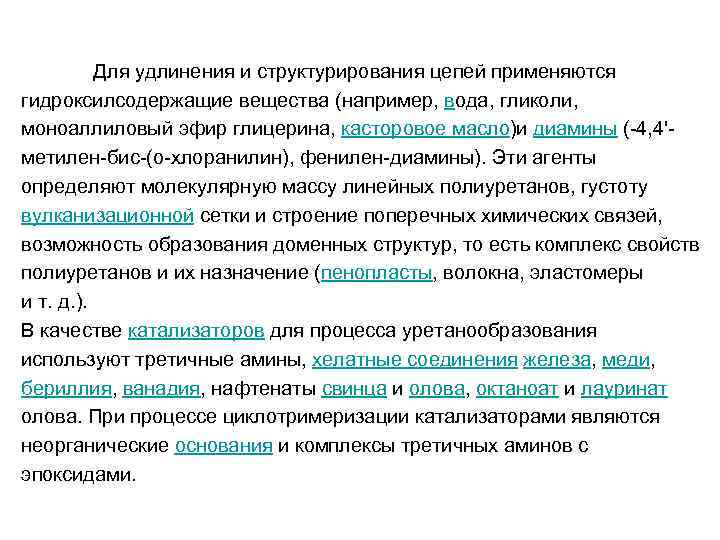 Для удлинения и структурирования цепей применяются гидроксилсодержащие вещества (например, вода, гликоли, моноаллиловый эфир глицерина, касторовое масло)и диамины (-4,4'-метилен-бис-(о-хлоранилин), фенилен-диамины). Эти агенты определяют молекулярную массу линейных полиуретанов, густоту вулканизационной сетки и строение поперечных химических связей, возможность образования доменных структур, то есть комплекс свойств полиуретанов и их назначение (пенопласты, волокна, эластомеры и т. д.).
В качестве катализаторов для процесса уретанообразования используют третичные амины, хелатные соединения железа, меди, бериллия, ванадия, нафтенаты свинца и олова, октаноат и лауринат олова. При процессе циклотримеризации катализаторами являются неорганические основания и комплексы третичных аминов с эпоксидами.